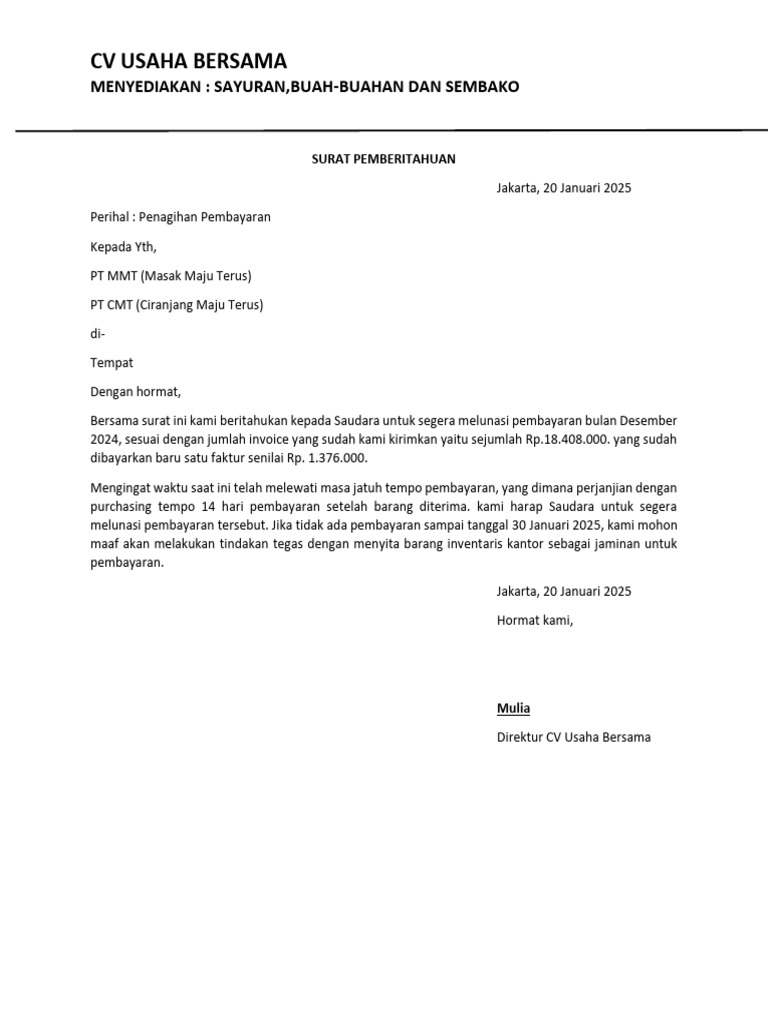 CV USAHA BERSAMA
MENYEDIAKAN : SAYURAN,BUAH-BUAHAN DAN SEMBAKO

SURAT PEMBERITAHUAN

Jakarta, 20 Januari 2025

Perihal : Penagihan Pembayaran

Kepada Yth,

PT MMT (Masak Maju Terus)

PT CMT (Ciranjang Maju Terus)

di-

Tempat

Dengan hormat,

Bersama surat ini kami beritahukan kepada Saudara untuk segera melunasi pembayaran bulan Desember 2024, sesuai dengan jumlah invoice yang sudah kami kirimkan yaitu sejumlah Rp.18.408.000. yang sudah dibayarkan baru satu faktur senilai Rp. 1.376.000.

Mengingat waktu saat ini telah melewati masa jatuh tempo pembayaran, yang dimana perjanjian dengan purchasing tempo 14 hari pembayaran setelah barang diterima. kami harap Saudara untuk segera melunasi pembayaran tersebut. Jika tidak ada pembayaran sampai tanggal 30 Januari 2025, kami mohon maaf akan melakukan tindakan tegas dengan menyita barang inventaris kantor sebagai jaminan untuk pembayaran.

Jakarta, 20 Januari 2025

Hormat kami,

Mulia

Direktur CV Usaha Bersama